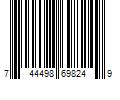 7 44498 69824 9